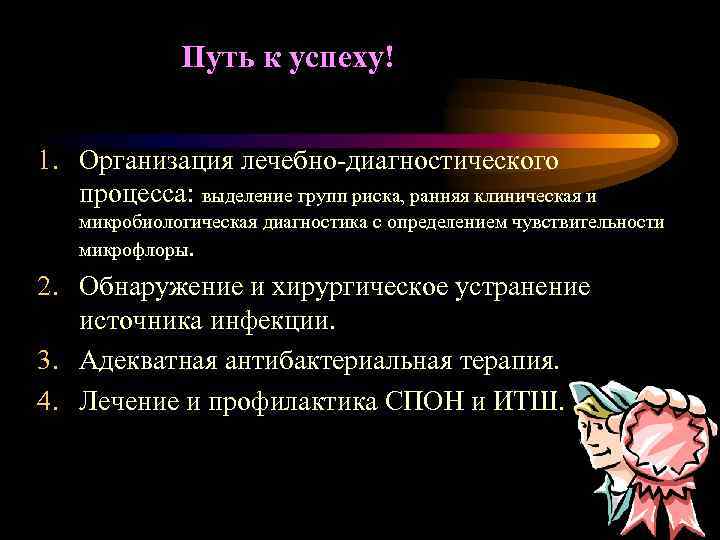 Путь к успеху!

1. Организация лечебно-диагностического процесса: выделение групп риска, ранняя клиническая и микробиологическая диагностика с определением чувствительности микрофлоры.
2. Обнаружение и хирургическое устранение источника инфекции.
3. Адекватная антибактериальная терапия.
4. Лечение и профилактика СПОН и ИТШ.